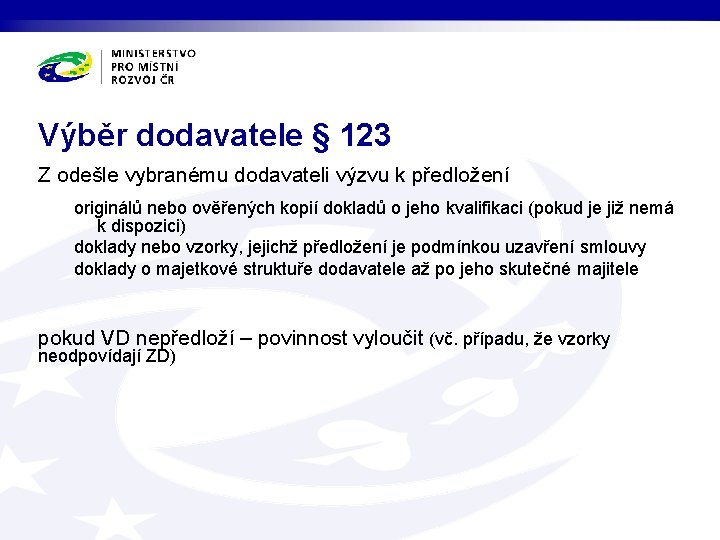 MINISTERSTVO
PRO MÍSTNÍ
ROZVOJ ČR

Výběr dodavatele § 123

Z odešle vybranému dodavateli výzvu k předložení

originálů nebo ověřených kopií dokladů o jeho kvalifikaci (pokud je již nemá k dispozici)
doklady nebo vzorky, jejichž předložení je podmínkou uzavření smlouvy
doklady o majetkové struktuře dodavatele až po jeho skutečné majitele

pokud VD nepředloží – povinnost vyloučit (vč. případu, že vzorky neodpovídají ZD)